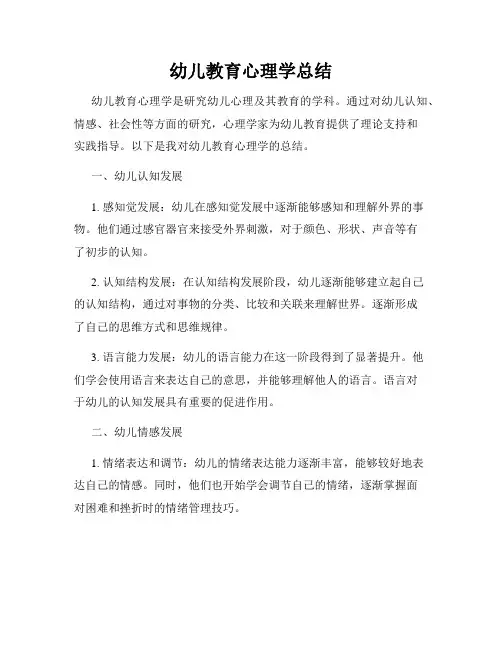 幼儿教育心理学总结

幼儿教育心理学是研究幼儿心理及其教育的学科。通过对幼儿认知、情感、社会性等方面的研究，心理学家为幼儿教育提供了理论支持和实践指导。以下是我对幼儿教育心理学的总结。

一、幼儿认知发展

1. 感知觉发展：幼儿在感知觉发展中逐渐能够感知和理解外界的事物。他们通过感官器官来接受外界刺激，对于颜色、形状、声音等有了初步的认知。

2. 认知结构发展：在认知结构发展阶段，幼儿逐渐能够建立起自己的认知结构，通过对事物的分类、比较和关联来理解世界。逐渐形成了自己的思维方式和思维规律。

3. 语言能力发展：幼儿的语言能力在这一阶段得到了显著提升。他们学会使用语言来表达自己的意思，并能够理解他人的语言。语言对于幼儿的认知发展具有重要的促进作用。

二、幼儿情感发展

1. 情绪表达和调节：幼儿的情绪表达能力逐渐丰富，能够较好地表达自己的情感。同时，他们也开始学会调节自己的情绪，逐渐掌握面对困难和挫折时的情绪管理技巧。